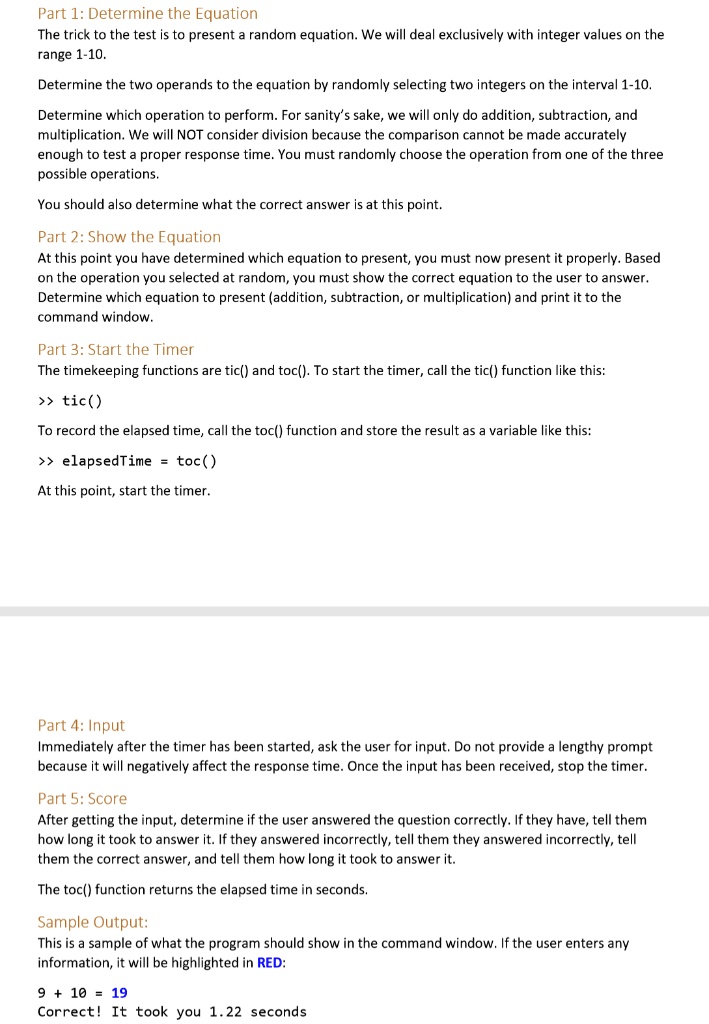 Part 1: Determine the Equation
The trick to the test is to present a random equation. We will deal exclusively with integer values on the range 1-10.

Determine the two operands to the equation by randomly selecting two integers on the interval 1-10.

Determine which operation to perform. For sanity's sake, we will only do addition, subtraction, and multiplication. We will NOT consider division because the comparison cannot be made accurately enough to test a proper response time. You must randomly choose the operation from one of the three possible operations.

You should also determine what the correct answer is at this point.

Part 2: Show the Equation
At this point you have determined which equation to present, you must now present it properly. Based on the operation you selected at random, you must show the correct equation to the user to answer. Determine which equation to present (addition, subtraction, or multiplication) and print it to the command window.

Part 3: Start the Timer
The timekeeping functions are tic() and toc(). To start the timer, call the tic() function like this:

>> tic()

To record the elapsed time, call the toc() function and store the result as a variable like this:

>> elapsedTime = toc()

At this point, start the timer.

Part 4: Input
Immediately after the timer has been started, ask the user for input. Do not provide a lengthy prompt because it will negatively affect the response time. Once the input has been received, stop the timer.

Part 5: Score
After getting the input, determine if the user answered the question correctly. If they have, tell them how long it took to answer it. If they answered incorrectly, tell them they answered incorrectly, tell them the correct answer, and tell them how long it took to answer it.

The toc() function returns the elapsed time in seconds.

Sample Output:
This is a sample of what the program should show in the command window. If the user enters any information, it will be highlighted in RED:

9 + 10 = 19
Correct! It took you 1.22 seconds